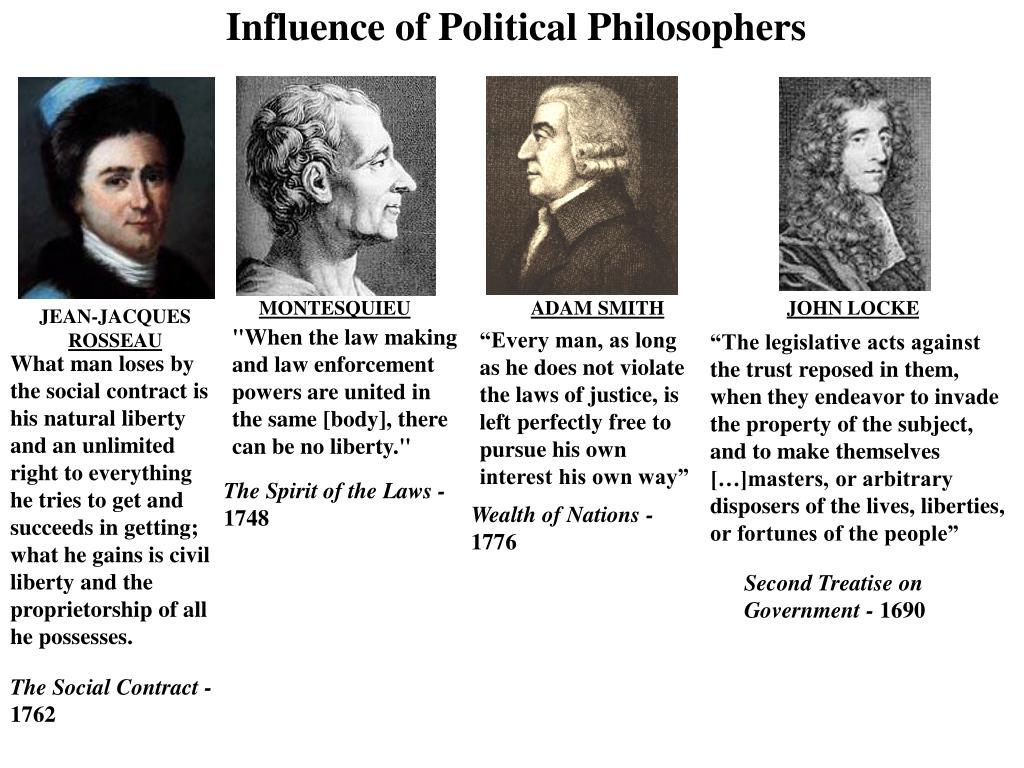 Influence of Political Philosophers

JEAN-JACQUES ROSSEAU

What man loses by the social contract is his natural liberty and an unlimited right to everything he tries to get and succeeds in getting; what he gains is civil liberty and the proprietorship of all he possesses.

The Social Contract - 1762

MONTESQUIEU

"When the law making and law enforcement powers are united in the same [body], there can be no liberty."

The Spirit of the Laws - 1748

ADAM SMITH

“Every man, as long as he does not violate the laws of justice, is left perfectly free to pursue his own interest his own way”

Wealth of Nations - 1776

JOHN LOCKE

“The legislative acts against the trust reposed in them, when they endeavor to invade the property of the subject, and to make themselves […]masters, or arbitrary disposers of the lives, liberties, or fortunes of the people”

Second Treatise on Government - 1690